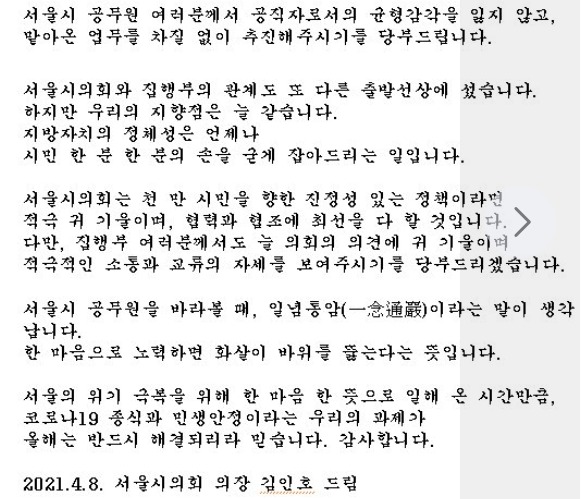 서울시 공무원 여러분께서 공직자로서의 균형감각을 잃지 않고, 맡아온 업무를 차질 없이 추진해주시기를 당부드립니다.

서울시의회와 집행부의 관계도 또 다른 출발선상에 섰습니다.
하지만 우리의 지향점은 늘 같습니다.
지방자치의 정체성은 언제나
시민 한 분 한 분의 손을 굳게 잡아드리는 일입니다.

서울시의회는 천 만 시민을 향한 진정성 있는 정책이라면
적극 귀 기울이며, 협력과 협조에 최선을 다 할 것입니다.
다만, 집행부 여러분께서도 늘 의회의 의견에 귀 기울이며
적극적인 소통과 교류의 자세를 보여주시기를 당부드리겠습니다.

서울시 공무원을 바라볼 때, 일념통암(一念通巖)이라는 말이 생각납니다.
한 마음으로 노력하면 화살이 바위를 뚫는다는 뜻입니다.

서울의 위기 극복을 위해 한 마음 한 뜻으로 일해 온 시간만큼,
코로나19 종식과 민생안정이라는 우리의 과제가
올해는 반드시 해결되리라 믿습니다. 감사합니다.

2021.4.8. 서울시의회 의장 김인호 드림